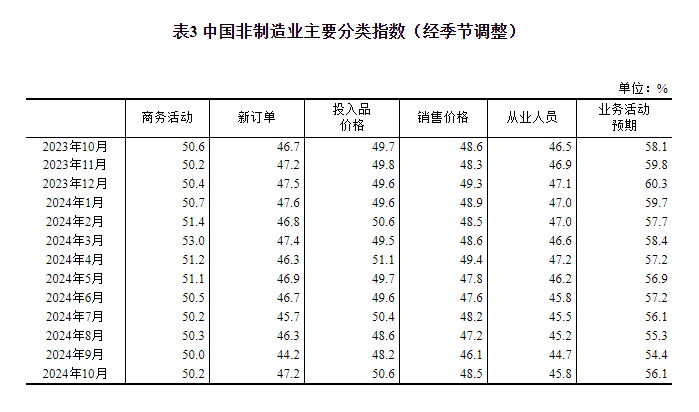 表3 中国非制造业主要分类指数（经季节调整）

单位：%

|  | 商务活动 | 新订单 | 投入品价格 | 销售价格 | 从业人员 | 业务活动预期 |
|---|---|---|---|---|---|---|
| 2023年10月 | 50.6 | 46.7 | 49.7 | 48.6 | 46.5 | 58.1 |
| 2023年11月 | 50.2 | 47.2 | 49.8 | 48.3 | 46.9 | 59.8 |
| 2023年12月 | 50.4 | 47.5 | 49.6 | 49.3 | 47.1 | 60.3 |
| 2024年1月 | 50.7 | 47.6 | 49.6 | 48.9 | 47.0 | 59.7 |
| 2024年2月 | 51.4 | 46.8 | 50.6 | 48.5 | 47.0 | 57.7 |
| 2024年3月 | 53.0 | 47.4 | 49.5 | 48.6 | 46.6 | 58.4 |
| 2024年4月 | 51.2 | 46.3 | 51.1 | 49.4 | 47.2 | 57.2 |
| 2024年5月 | 51.1 | 46.9 | 49.7 | 47.8 | 46.2 | 56.9 |
| 2024年6月 | 50.5 | 46.7 | 49.6 | 47.6 | 45.8 | 57.2 |
| 2024年7月 | 50.2 | 45.7 | 50.4 | 48.2 | 45.5 | 56.1 |
| 2024年8月 | 50.3 | 46.3 | 48.6 | 47.2 | 45.2 | 55.3 |
| 2024年9月 | 50.0 | 44.2 | 48.2 | 46.1 | 44.7 | 54.4 |
| 2024年10月 | 50.2 | 47.2 | 50.6 | 48.5 | 45.8 | 56.1 |